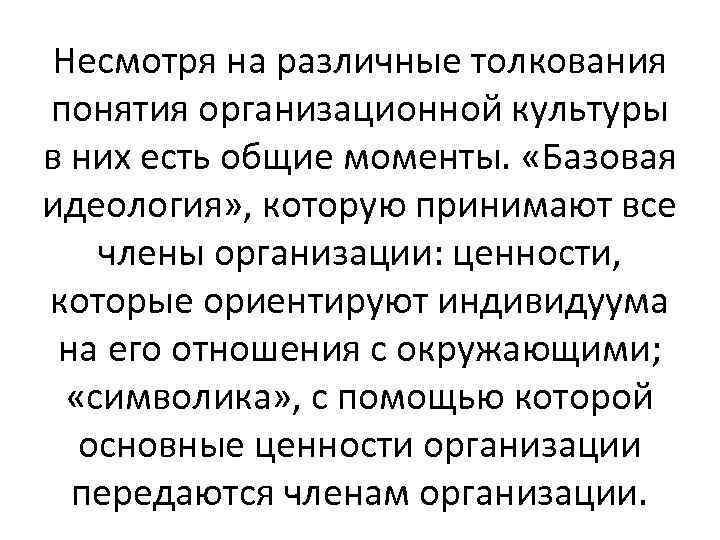 Несмотря на различные толкования понятия организационной культуры в них есть общие моменты. «Базовая идеология», которую принимают все члены организации: ценности, которые ориентируют индивидуума на его отношения с окружающими; «символика», с помощью которой основные ценности организации передаются членам организации.